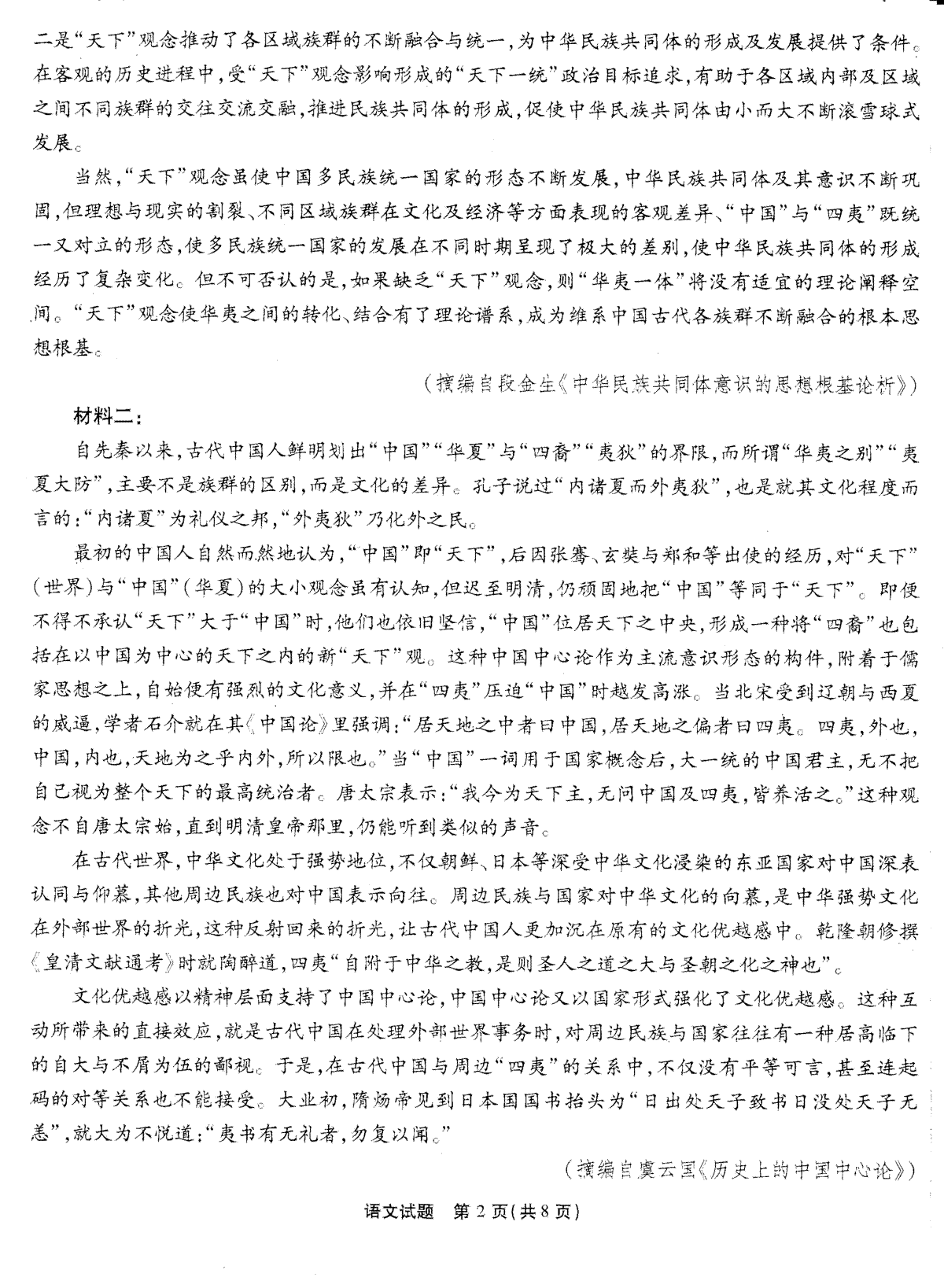 二是“天下”观念推动了各区域族群的不断融合与统一，为中华民族共同体的形成及发展提供了条件。在客观的历史进程中，受“天下”观念影响形成的“天下一统”政治目标追求，有助于各区域内部及区域之间不同族群的交往交流交融，推进民族共同体的形成，促使中华民族共同体由小而大不断滚雪球式发展。

当然，“天下”观念虽使中国多民族统一国家的形态不断发展，中华民族共同体及其意识不断巩固，但理想与现实的割裂、不同区域族群在文化及经济等方面表现的客观差异、“中国”与“四夷”既统一又对立的形态，使多民族统一国家的发展在不同时期呈现了极大的差别，使中华民族共同体的形成经历了复杂变化。但不可否认的是，如果缺乏“天下”观念，则“华夷一体”将没有适宜的理论阐释空间。“天下”观念使华夷之间的转化、结合有了理论谱系，成为维系中国古代各族群不断融合的根本思想根基。

（摘编自段金生《中华民族共同体意识的思想根基论析》）

材料二：

自先秦以来，古代中国人鲜明划出“中国”“华夏”与“四裔”“夷狄”的界限，而所谓“华夷之别”“夷夏大防”，主要不是族群的区别，而是文化的差异。孔子说过“内诸夏而外夷狄”，也是就其文化程度而言的：“内诸夏”为礼仪之邦，“外夷狄”乃化外之民。

最初的中国人自然而然地认为，“中国”即“天下”，后因张骞、玄奘与郑和等出使的经历，对“天下”（世界）与“中国”（华夏）的大小观念虽有认知，但迟至明清，仍顽固地把“中国”等同于“天下”。即便不得不承认“天下”大于“中国”时，他们也依旧坚信，“中国”位居天下之中央，形成一种将“四裔”也包括在以中国为中心的天下之内的新“天下”观。这种中国中心论作为主流意识形态的构件，附着于儒家思想之上，自始便有强烈的文化意义，并在“四夷”压迫“中国”时越发高涨。当北宋受到辽朝与西夏的威逼，学者石介就在其《中国论》里强调：“居天地之中者曰中国，居天地之偏者曰四夷。四夷，外也，中国，内也，天地为之乎内外，所以限也。”当“中国”一词用于国家概念后，大一统的中国君主，无不把自己视为整个天下的最高统治者。唐太宗表示：“我今为天下主，无问中国及四夷，皆养活之。”这种观念不自唐太宗始，直到明清皇帝那里，仍能听到类似的声音。

在古代世界，中华文化处于强势地位，不仅朝鲜、日本等深受中华文化浸染的东亚国家对中国深表认同与仰慕，其他周边民族也对中国表示向往。周边民族与国家对中华文化的向慕，是中华强势文化在外部世界的折光，这种反射回来的折光，让古代中国人更加沉在原有的文化优越感中。乾隆朝修撰《皇清文献通考》时就陶醉道，四夷“自附于中华之教，是则圣人之道之大与圣朝之化之神也”。

文化优越感以精神层面支持了中国中心论，中国中心论又以国家形式强化了文化优越感。这种互动所带来的直接效应，就是古代中国在处理外部世界事务时，对周边民族与国家往往有一种居高临下的自大与不屑为伍的鄙视。于是，在古代中国与周边“四夷”的关系中，不仅没有平等可言，甚至连起码的对等关系也不能接受。大业初，隋炀帝见到日本国国书抬头为“日出处天子致书日没处天子无恙”，就大为不悦道：“夷书有无礼者，勿复以闻。”

（摘编自虞云国《历史上的中国中心论》）

语文试题 第2页（共8页）